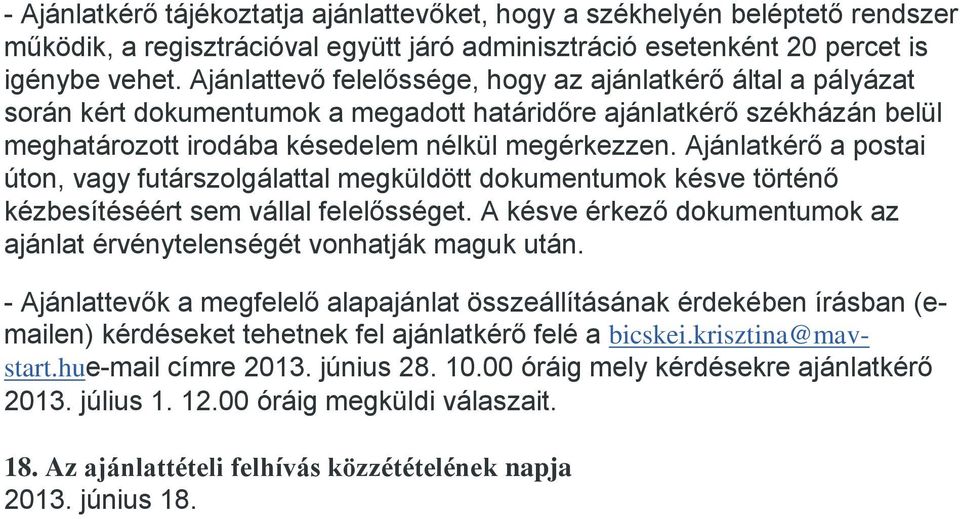 - Ajánlatkérő tájékoztatja ajánlattevőket, hogy a székhelyén beléptető rendszer működik, a regisztrációval együtt járó adminisztráció esetenként 20 percet is igénybe vehet. Ajánlattevő felelőssége, hogy az ajánlatkérő által a pályázat során kért dokumentumok a megadott határidőre ajánlatkérő székházán belül meghatározott irodába késedelem nélkül megérkezzen. Ajánlatkérő a postai úton, vagy futárszolgálattal megküldött dokumentumok késve történő kézbesítéséért sem vállal felelősséget. A késve érkező dokumentumok az ajánlat érvénytelenségét vonhatják maguk után.

- Ajánlattevők a megfelelő alapajánlat összeállításának érdekében írásban (e-mailen) kérdéseket tehetnek fel ajánlatkérő felé a bicskei.krisztina@mav-start.hue-mail címre 2013. június 28. 10.00 óráig mely kérdésekre ajánlatkérő 2013. július 1. 12.00 óráig megküldi válaszait.

18. Az ajánlattételi felhívás közzétételének napja
2013. június 18.